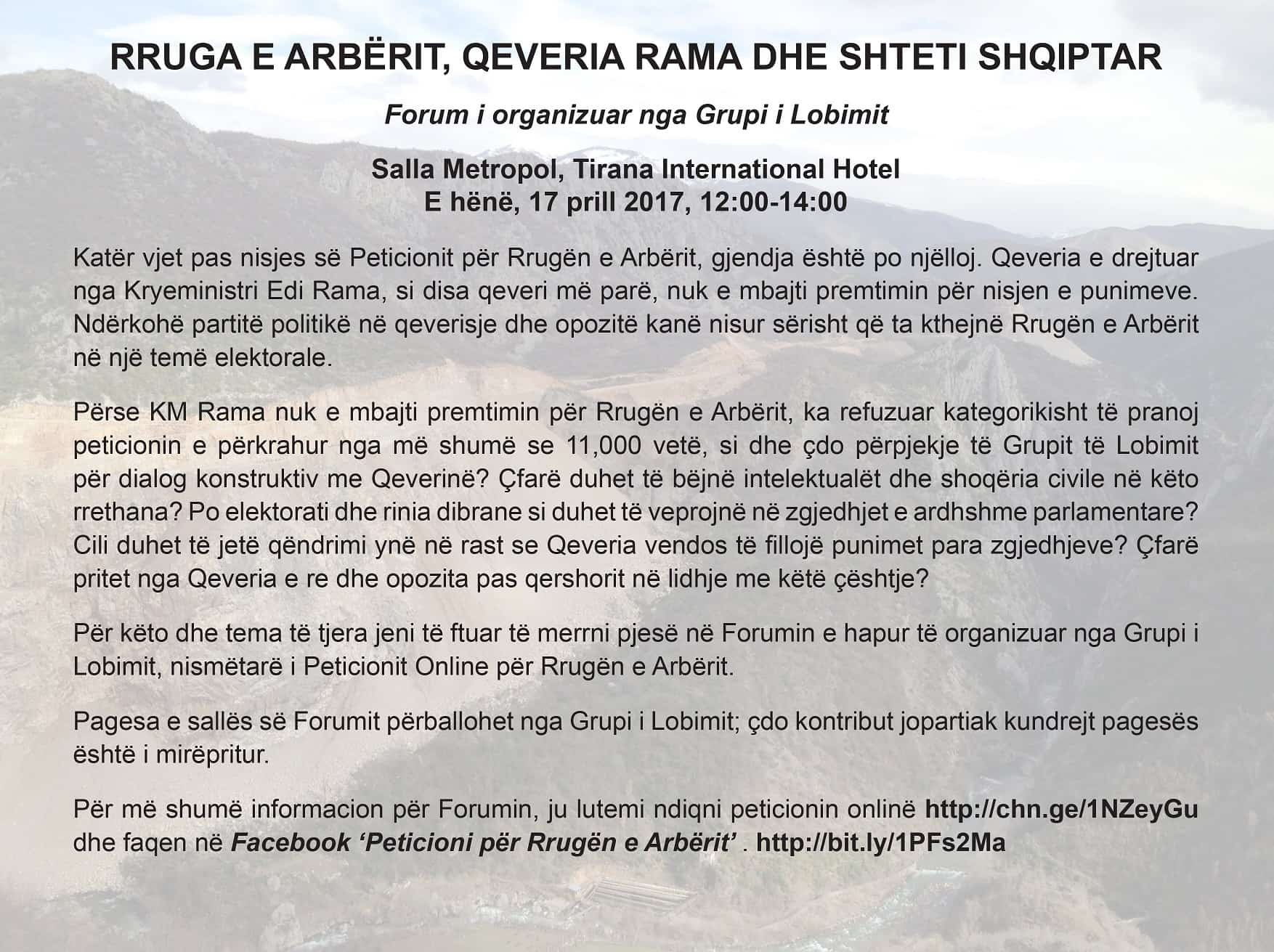 RRUGA E ARBËRIT, QEVERIA RAMA DHE SHTETI SHQIPTAR

Forum i organizuar nga Grupi i Lobimit

Salla Metropol, Tirana International Hotel
E hënë, 17 prill 2017, 12:00-14:00

Katër vjet pas nisjes së Peticionit për Rrugën e Arbërit, gjendja është po njëlloj. Qeveria e drejtuar nga Kryeministri Edi Rama, si disa qeveri më parë, nuk e mbajti premtimin për nisjen e punimeve. Ndërkohë partitë politikë në qeverisje dhe opozitë kanë nisur sërisht që ta kthejnë Rrugën e Arbërit në një temë elektorale.

Përse KM Rama nuk e mbajti premtimin për Rrugën e Arbërit, ka refuzuar kategorikisht të pranoj peticionin e përkrahur nga më shumë se 11,000 vetë, si dhe çdo përpjekje të Grupit të Lobimit për dialog konstruktiv me Qeverinë? Çfarë duhet të bëjnë intelektualët dhe shoqëria civile në këto rrethana? Po elektorati dhe rinia dibrane si duhet të veprojnë në zgjedhjet e ardhshme parlamentare? Cili duhet të jetë qëndrimi ynë në rast se Qeveria vendos të fillojë punimet para zgjedhjeve? Çfarë pritet nga Qeveria e re dhe opozita pas qershorit në lidhje me këtë çështje?

Për këto dhe tema të tjera jeni të ftuar të merrni pjesë në Forumin e hapur të organizuar nga Grupi i Lobimit, nismëtarë i Peticionit Online për Rrugën e Arbërit.

Pagesa e sallës së Forumit përballohet nga Grupi i Lobimit; çdo kontribut jopartiak kundrejt pagesës është i mirëpritur.

Për më shumë informacion për Forumin, ju lutemi ndiqni peticionin onlinë http://chn.ge/1NZeyGu dhe faqen në Facebook 'Peticioni për Rrugën e Arbërit' . http://bit.ly/1PFs2Ma